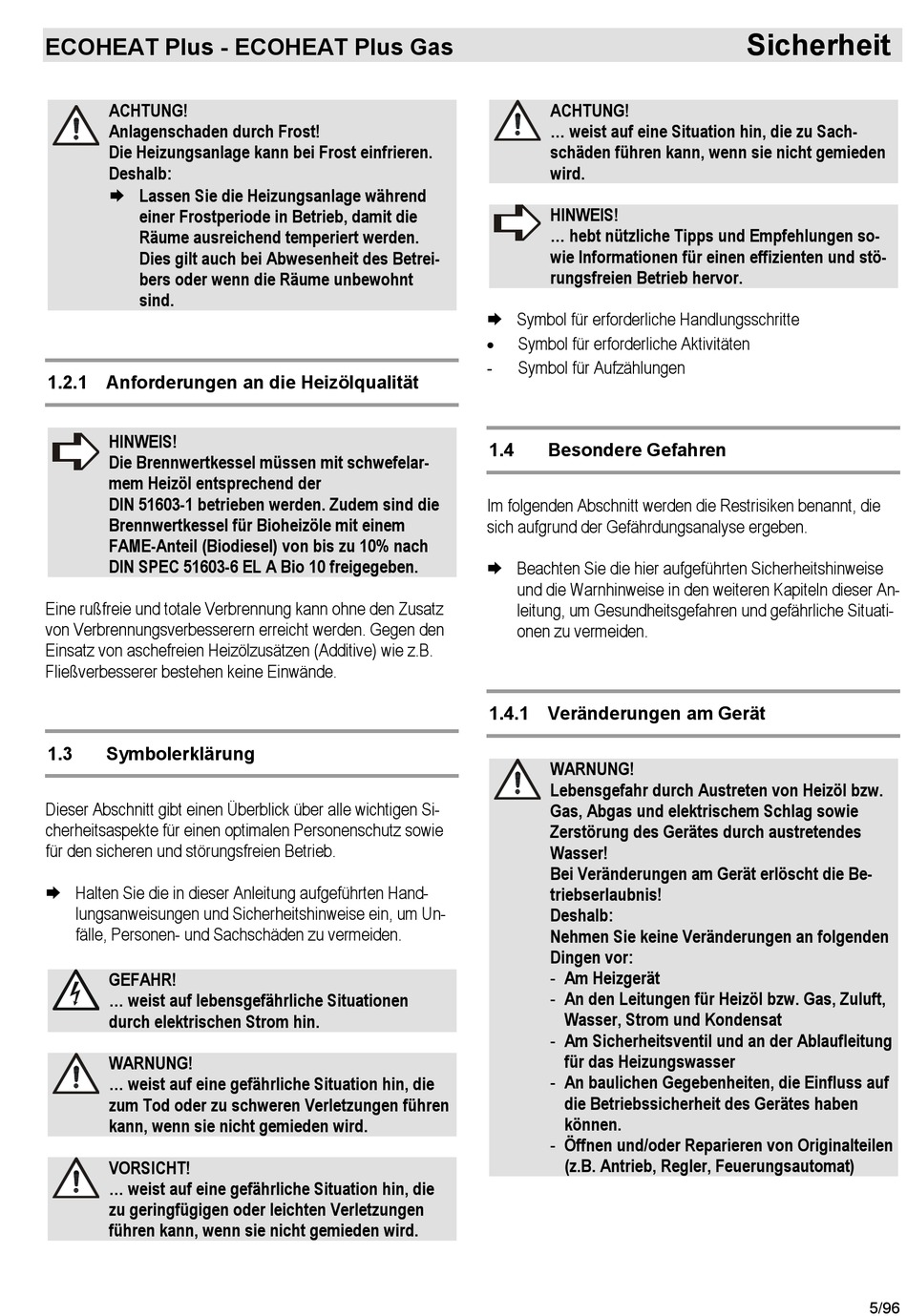 ECOHEAT Plus - ECOHEAT Plus Gas

Sicherheit

ACHTUNG!
Anlagenschaden durch Frost!
Die Heizungsanlage kann bei Frost einfrieren.
Deshalb:
➨ Lassen Sie die Heizungsanlage während einer Frostperiode in Betrieb, damit die Räume ausreichend temperiert werden. Dies gilt auch bei Abwesenheit des Betreibers oder wenn die Räume unbewohnt sind.

1.2.1 Anforderungen an die Heizölqualität

HINWEIS!
Die Brennwertkessel müssen mit schwefelarmem Heizöl entsprechend der DIN 51603-1 betrieben werden. Zudem sind die Brennwertkessel für Bioheizöle mit einem FAME-Anteil (Biodiesel) von bis zu 10% nach DIN SPEC 51603-6 EL A Bio 10 freigegeben.

Eine rußfreie und totale Verbrennung kann ohne den Zusatz von Verbrennungsverbesserern erreicht werden. Gegen den Einsatz von aschefreien Heizölzusätzen (Additive) wie z.B. Fließverbesserer bestehen keine Einwände.

1.3 Symbolerklärung

Dieser Abschnitt gibt einen Überblick über alle wichtigen Sicherheitsaspekte für einen optimalen Personenschutz sowie für den sicheren und störungsfreien Betrieb.

➨ Halten Sie die in dieser Anleitung aufgeführten Handlungsanweisungen und Sicherheitshinweise ein, um Unfälle, Personen- und Sachschäden zu vermeiden.

GEFAHR!
… weist auf lebensgefährliche Situationen durch elektrischen Strom hin.

WARNUNG!
… weist auf eine gefährliche Situation hin, die zum Tod oder zu schweren Verletzungen führen kann, wenn sie nicht gemieden wird.

VORSICHT!
… weist auf eine gefährliche Situation hin, die zu geringfügigen oder leichten Verletzungen führen kann, wenn sie nicht gemieden wird.

ACHTUNG!
… weist auf eine Situation hin, die zu Sachschäden führen kann, wenn sie nicht gemieden wird.

HINWEIS!
… hebt nützliche Tipps und Empfehlungen sowie Informationen für einen effizienten und störungsfreien Betrieb hervor.

➨ Symbol für erforderliche Handlungsschritte
• Symbol für erforderliche Aktivitäten
- Symbol für Aufzählungen

1.4 Besondere Gefahren

Im folgenden Abschnitt werden die Restrisiken benannt, die sich aufgrund der Gefährdungsanalyse ergeben.

➨ Beachten Sie die hier aufgeführten Sicherheitshinweise und die Warnhinweise in den weiteren Kapiteln dieser Anleitung, um Gesundheitsgefahren und gefährliche Situationen zu vermeiden.

1.4.1 Veränderungen am Gerät

WARNUNG!
Lebensgefahr durch Austreten von Heizöl bzw. Gas, Abgas und elektrischem Schlag sowie Zerstörung des Gerätes durch austretendes Wasser!
Bei Veränderungen am Gerät erlöscht die Betriebserlaubnis!
Deshalb:
Nehmen Sie keine Veränderungen an folgenden Dingen vor:
- Am Heizgerät
- An den Leitungen für Heizöl bzw. Gas, Zuluft, Wasser, Strom und Kondensat
- Am Sicherheitsventil und an der Ablaufleitung für das Heizungswasser
- An baulichen Gegebenheiten, die Einfluss auf die Betriebssicherheit des Gerätes haben können.
- Öffnen und/oder Reparieren von Originalteilen (z.B. Antrieb, Regler, Feuerungsautomat)

5/96